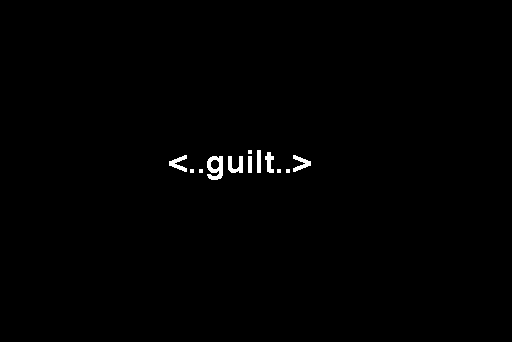 <..guilt..>